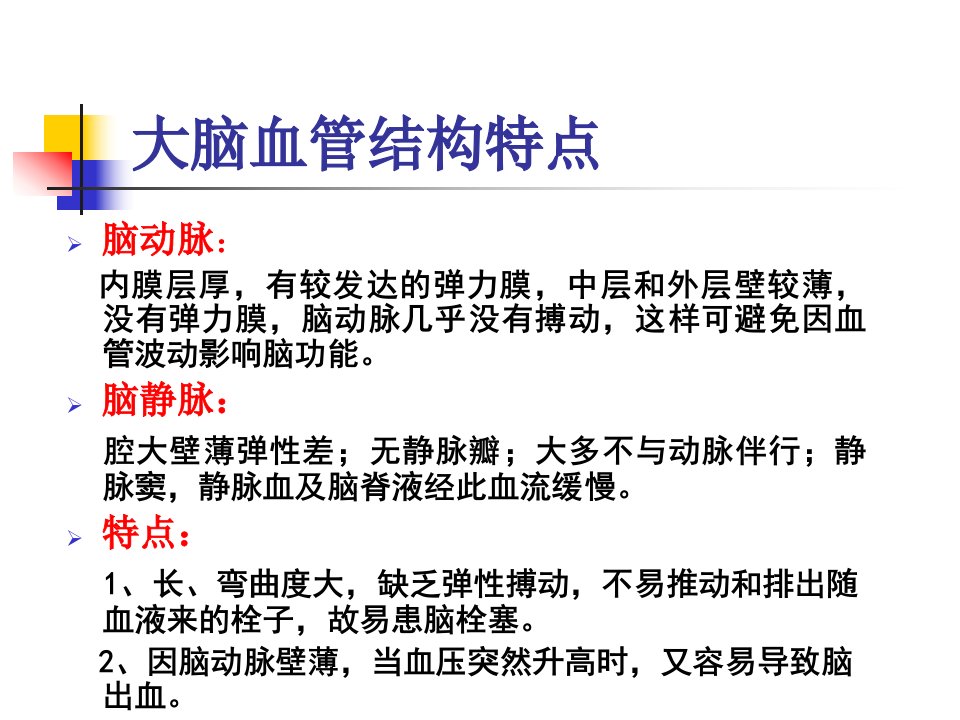 大脑血管结构特点

➢ 脑动脉：

内膜层厚，有较发达的弹力膜，中层和外层壁较薄，没有弹力膜，脑动脉几乎没有搏动，这样可避免因血管波动影响脑功能。

➢ 脑静脉：

腔大壁薄弹性差；无静脉瓣；大多不与动脉伴行；静脉窦，静脉血及脑脊液经此血流缓慢。

➢ 特点：

1、长、弯曲度大，缺乏弹性搏动，不易推动和排出随血液来的栓子，故易患脑栓塞。

2、因脑动脉壁薄，当血压突然升高时，又容易导致脑出血。